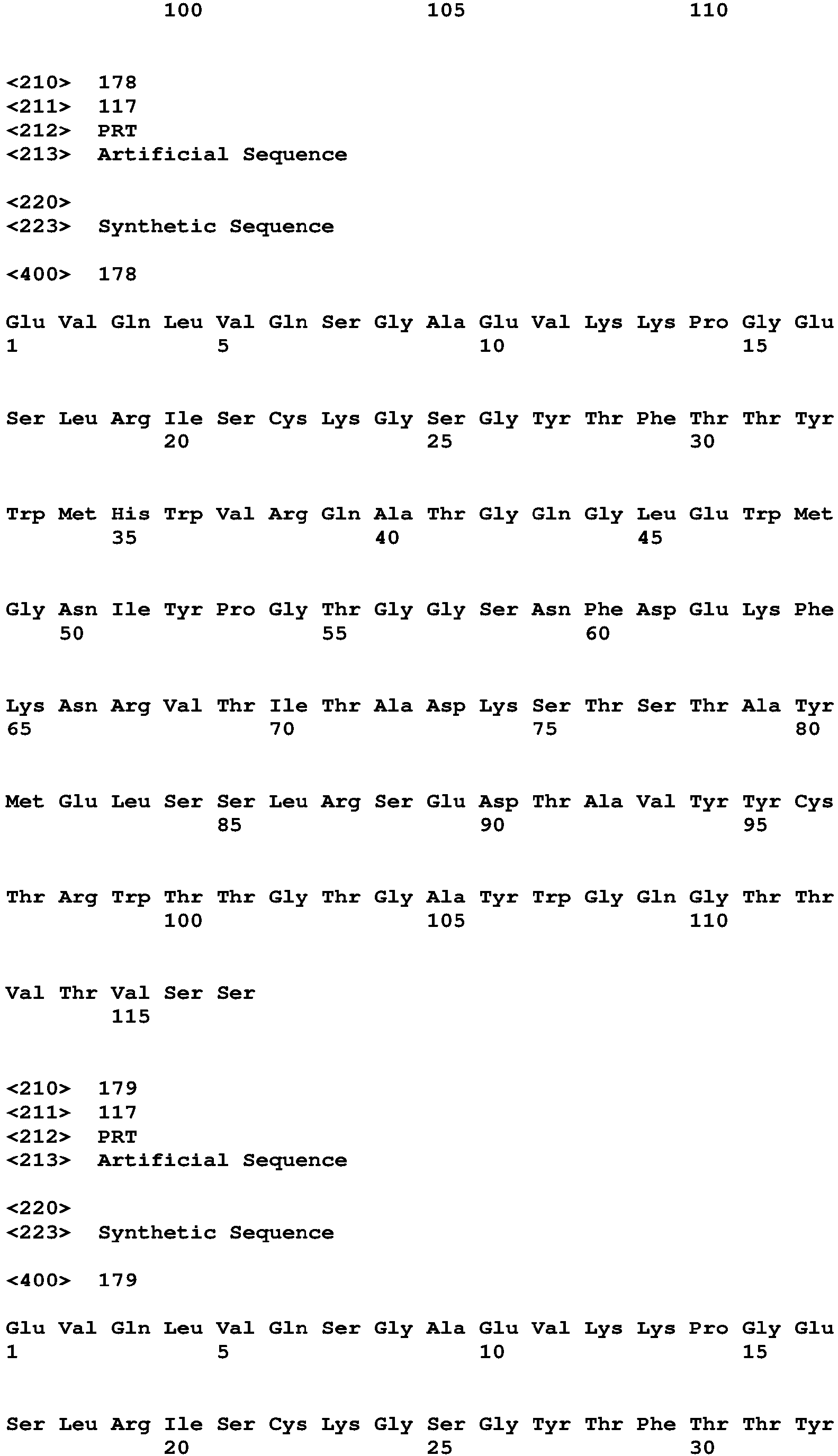 100 105 110

<210> 178
<211> 117
<212> PRT
<213> Artificial Sequence

<220>
<223> Synthetic Sequence

<400> 178

Glu Val Gln Leu Val Gln Ser Gly Ala Glu Val Lys Lys Pro Gly Glu
1 5 10 15

Ser Leu Arg Ile Ser Cys Lys Gly Ser Gly Tyr Thr Phe Thr Thr Tyr
20 25 30

Trp Met His Trp Val Arg Gln Ala Thr Gly Gln Gly Leu Glu Trp Met
35 40 45

Gly Asn Ile Tyr Pro Gly Thr Gly Gly Ser Asn Phe Asp Glu Lys Phe
50 55 60

Lys Asn Arg Val Thr Ile Thr Ala Asp Lys Ser Thr Ser Thr Ala Tyr
65 70 75 80

Met Glu Leu Ser Ser Leu Arg Ser Glu Asp Thr Ala Val Tyr Tyr Cys
85 90 95

Thr Arg Trp Thr Thr Gly Thr Gly Ala Tyr Trp Gly Gln Gly Thr Thr
100 105 110

Val Thr Val Ser Ser
115

<210> 179
<211> 117
<212> PRT
<213> Artificial Sequence

<220>
<223> Synthetic Sequence

<400> 179

Glu Val Gln Leu Val Gln Ser Gly Ala Glu Val Lys Lys Pro Gly Glu
1 5 10 15

Ser Leu Arg Ile Ser Cys Lys Gly Ser Gly Tyr Thr Phe Thr Thr Tyr
20 25 30